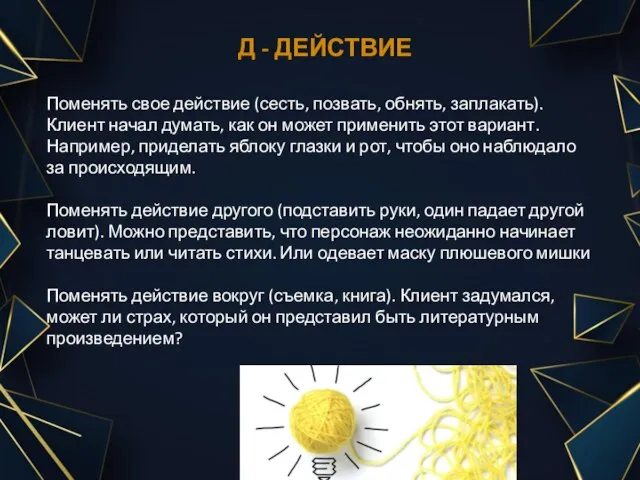 Д - ДЕЙСТВИЕ

Поменять свое действие (сесть, позвать, обнять, заплакать). Клиент начал думать, как он может применить этот вариант. Например, приделать яблоку глазки и рот, чтобы оно наблюдало за происходящим.

Поменять действие другого (подставить руки, один падает другой ловит). Можно представить, что персонаж неожиданно начинает танцевать или читать стихи. Или одевает маску плюшевого мишки

Поменять действие вокруг (съемка, книга). Клиент задумался, может ли страх, который он представил быть литературным произведением?